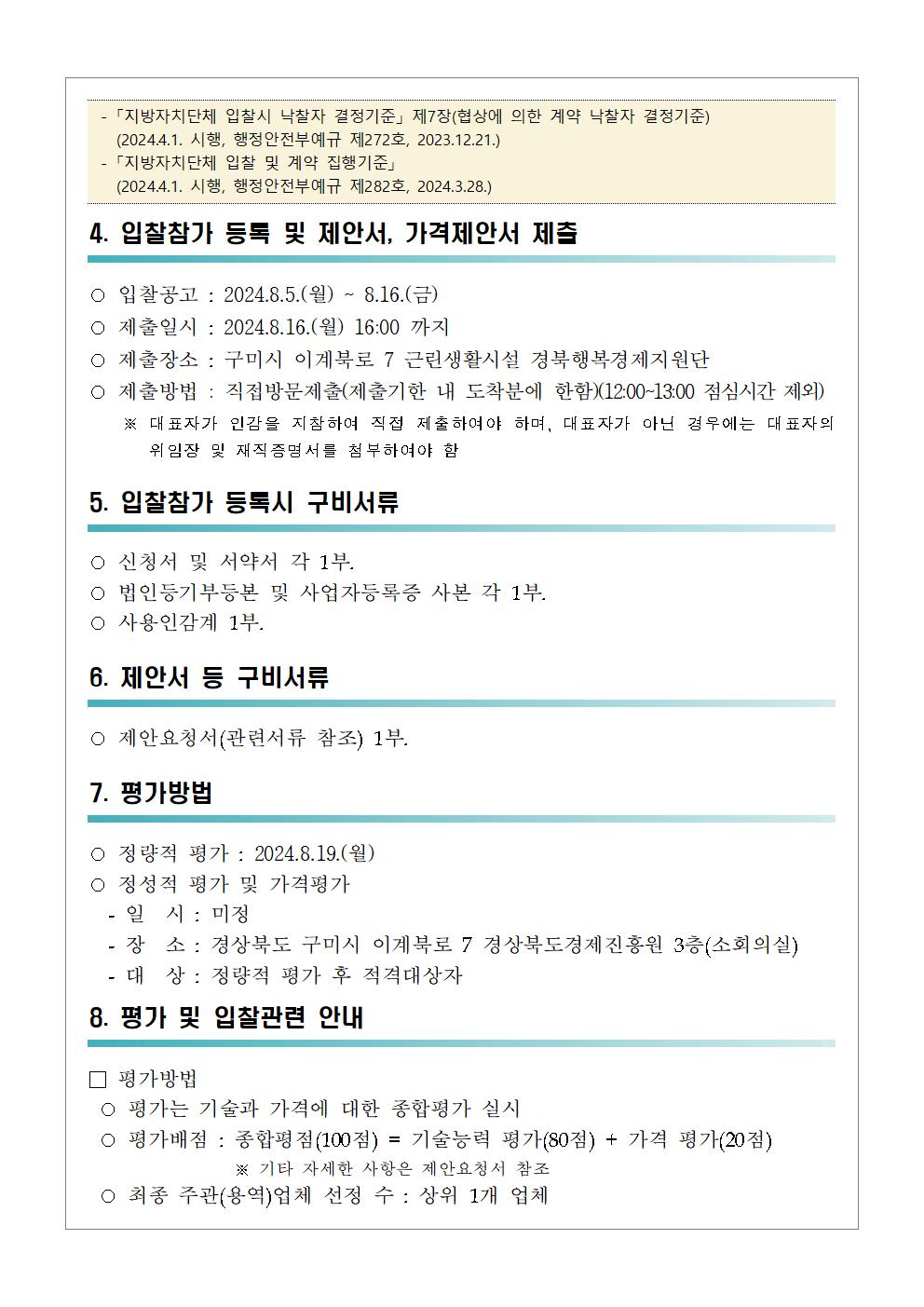 - 「지방자치단체 입찰시 낙찰자 결정기준」 제7장(협상에 의한 계약 낙찰자 결정기준) (2024.4.1. 시행, 행정안전부예규 제272호, 2023.12.21.)
- 「지방자치단체 입찰 및 계약 집행기준」 (2024.4.1. 시행, 행정안전부예규 제282호, 2024.3.28.)

4. 입찰참가 등록 및 제안서, 가격제안서 제출

○ 입찰공고 : 2024.8.5.(월) ~ 8.16.(금)
○ 제출일시 : 2024.8.16.(월) 16:00 까지
○ 제출장소 : 구미시 이계북로 7 근린생활시설 경북행복경제지원단
○ 제출방법 : 직접방문제출(제출기한 내 도착분에 한함)(12:00~13:00 점심시간 제외)
※ 대표자가 인감을 지참하여 직접 제출하여야 하며, 대표자가 아닌 경우에는 대표자의 위임장 및 재직증명서를 첨부하여야 함

5. 입찰참가 등록시 구비서류

○ 신청서 및 서약서 각 1부.
○ 법인등기부등본 및 사업자등록증 사본 각 1부.
○ 사용인감계 1부.

6. 제안서 등 구비서류

○ 제안요청서(관련서류 참조) 1부.

7. 평가방법

○ 정량적 평가 : 2024.8.19.(월)
○ 정성적 평가 및 가격평가
- 일 시 : 미정
- 장 소 : 경상북도 구미시 이계북로 7 경상북도경제진흥원 3층(소회의실)
- 대 상 : 정량적 평가 후 적격대상자

8. 평가 및 입찰관련 안내

□ 평가방법
○ 평가는 기술과 가격에 대한 종합평가 실시
○ 평가배점 : 종합평점(100점) = 기술능력 평가(80점) + 가격 평가(20점)
※ 기타 자세한 사항은 제안요청서 참조
○ 최종 주관(용역)업체 선정 수 : 상위 1개 업체